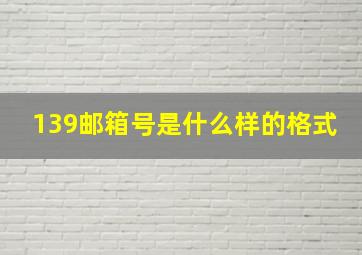 139邮箱号是什么样的格式